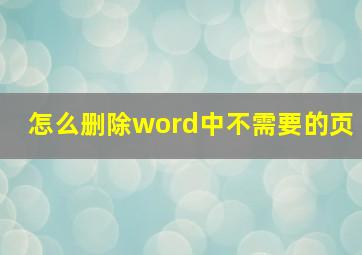 怎么删除word中不需要的页